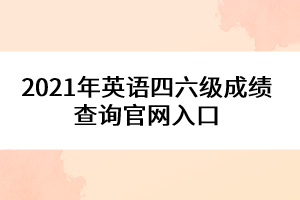 2021年英语四六级成绩查询官网入口